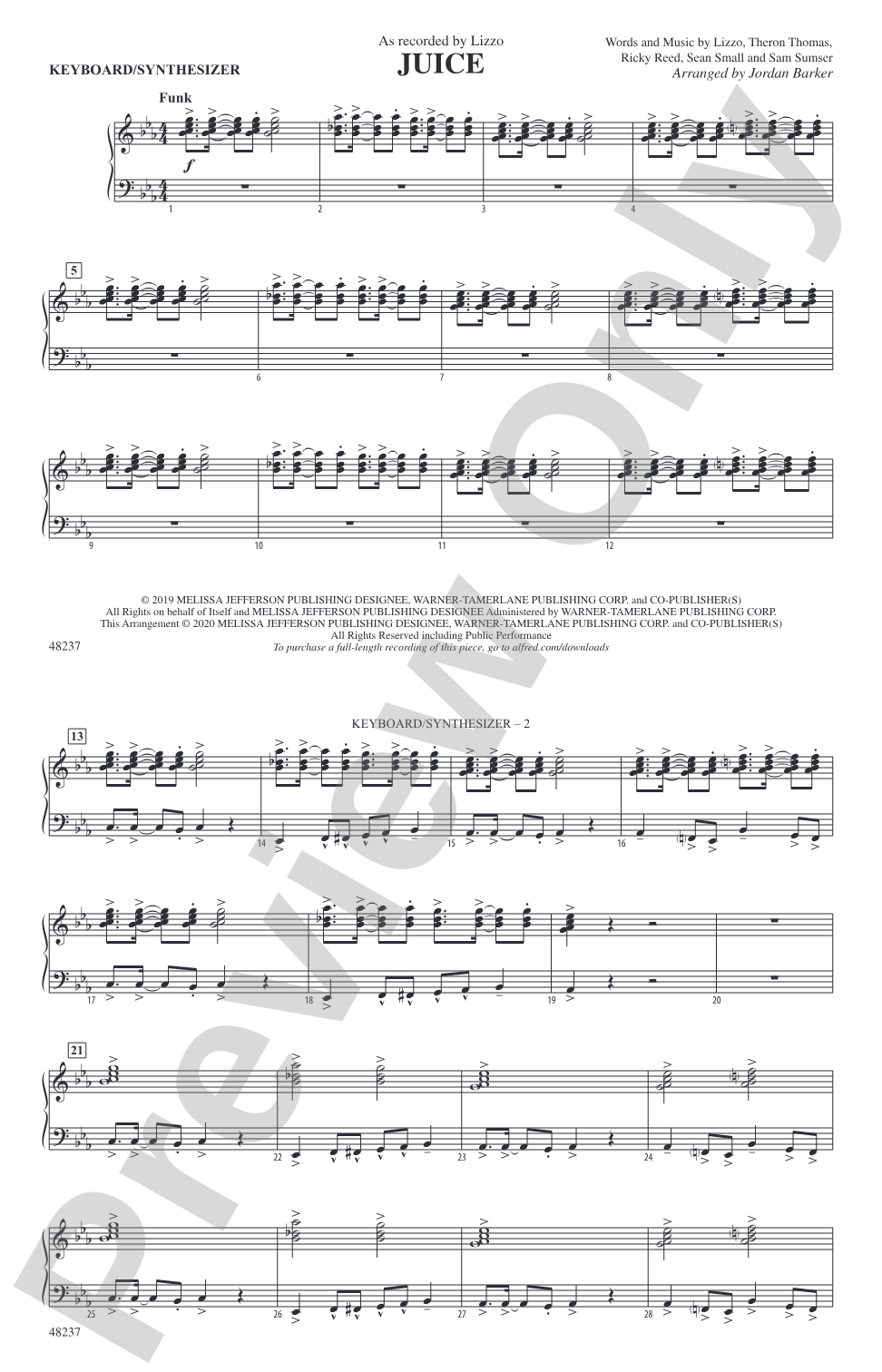 KEYBOARD/SYNTHESIZER

As recorded by Lizzo
JUICE

Words and Music by Lizzo, Theron Thomas, Ricky Reed, Sean Small and Sam Sumser
Arranged by Jordan Barker

Funk

f

1

2

3

4

5

6

7

8

9

10

11

12

© 2019 MELISSA JEFFERSON PUBLISHING DESIGNEE, WARNER-TAMERLANE PUBLISHING CORP. and CO-PUBLISHER(S)
All Rights on behalf of Itself and MELISSA JEFFERSON PUBLISHING DESIGNEE Administered by WARNER-TAMERLANE PUBLISHING CORP.
This Arrangement © 2020 MELISSA JEFFERSON PUBLISHING DESIGNEE, WARNER-TAMERLANE PUBLISHING CORP. and CO-PUBLISHER(S)
All Rights Reserved including Public Performance
To purchase a full-length recording of this piece, go to alfred.com/downloads

48237

KEYBOARD/SYNTHESIZER – 2

13

14

15

16

17

18

19

20

21

22

23

24

25

26

27

28

48237

Preview Only